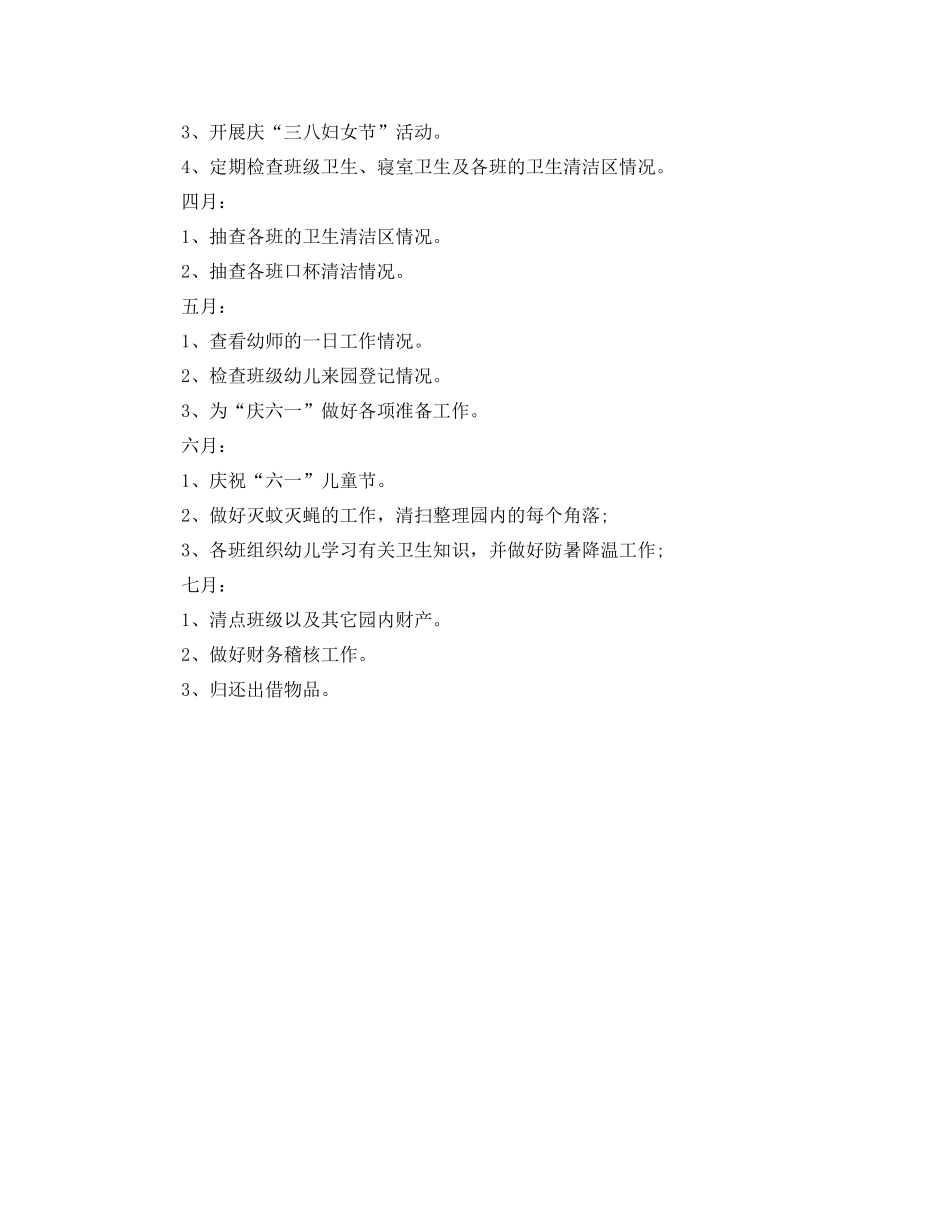 3、开展庆“三八妇女节”活动。

4、定期检查班级卫生、寝室卫生及各班的卫生清洁区情况。

四月：

1、抽查各班的卫生清洁区情况。

2、抽查各班口杯清洁情况。

五月：

1、查看幼师的一日工作情况。

2、检查班级幼儿来园登记情况。

3、为“庆六一”做好各项准备工作。

六月：

1、庆祝“六一”儿童节。

2、做好灭蚊灭蝇的工作，清扫整理园内的每个角落；

3、各班组织幼儿学习有关卫生知识，并做好防暑降温工作；

七月：

1、清点班级以及其它园内财产。

2、做好财务稽核工作。

3、归还出借物品。